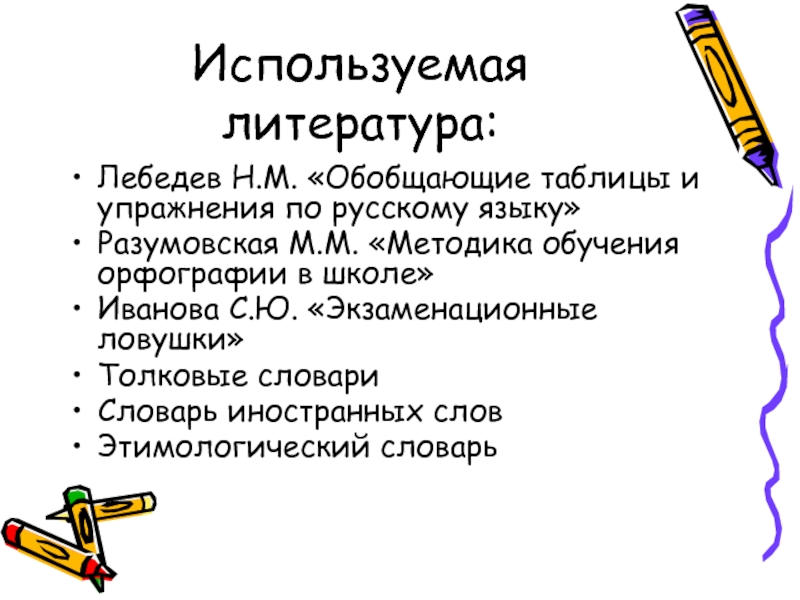 Используемая литература:

• Лебедев Н.М. «Обобщающие таблицы и упражнения по русскому языку»
• Разумовская М.М. «Методика обучения орфографии в школе»
• Иванова С.Ю. «Экзаменационные ловушки»
• Толковые словари
• Словарь иностранных слов
• Этимологический словарь